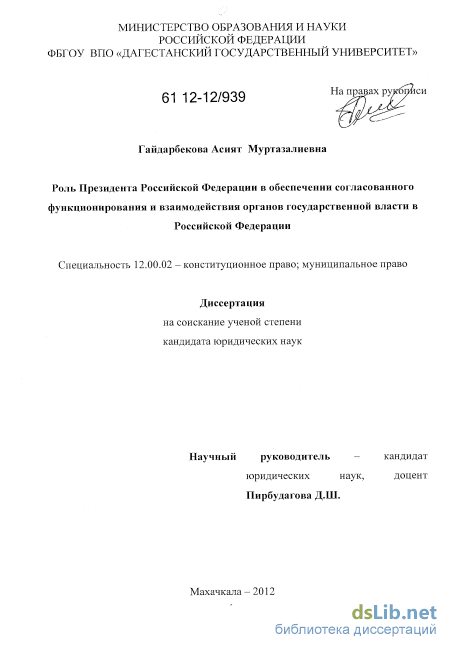 МИНИСТЕРСТВО ОБРАЗОВАНИЯ И НАУКИ
РОССИЙСКОЙ ФЕДЕРАЦИИ
ФБГОУ ВПО «ДАГЕСТАНСКИЙ ГОСУДАРСТВЕННЫЙ УНИВЕРСИТЕТ»

61 12-12/939

На правах рукописи

Гайдарбекова Асият Муртазалиевна

Роль Президента Российской Федерации в обеспечении согласованного функционирования и взаимодействия органов государственной власти в Российской Федерации

Специальность 12.00.02 – конституционное право; муниципальное право

Диссертация
на соискание ученой степени
кандидата юридических наук

Научный руководитель – кандидат юридических наук, доцент
Пирбудагова Д.Ш.

Махачкала – 2012

dsLib.net
библиотека диссертаций